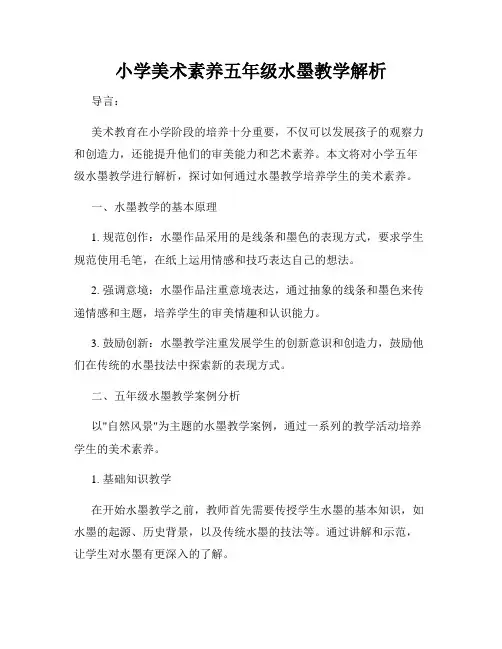 小学美术素养五年级水墨教学解析

导言：

美术教育在小学阶段的培养十分重要，不仅可以发展孩子的观察力和创造力，还能提升他们的审美能力和艺术素养。本文将对小学五年级水墨教学进行解析，探讨如何通过水墨教学培养学生的美术素养。

一、水墨教学的基本原理

1. 规范创作：水墨作品采用的是线条和墨色的表现方式，要求学生规范使用毛笔，在纸上运用情感和技巧表达自己的想法。

2. 强调意境：水墨作品注重意境表达，通过抽象的线条和墨色来传递情感和主题，培养学生的审美情趣和认识能力。

3. 鼓励创新：水墨教学注重发展学生的创新意识和创造力，鼓励他们在传统的水墨技法中探索新的表现方式。

二、五年级水墨教学案例分析

以"自然风景"为主题的水墨教学案例，通过一系列的教学活动培养学生的美术素养。

1. 基础知识教学

在开始水墨教学之前，教师首先需要传授学生水墨的基本知识，如水墨的起源、历史背景，以及传统水墨的技法等。通过讲解和示范，让学生对水墨有更深入的了解。